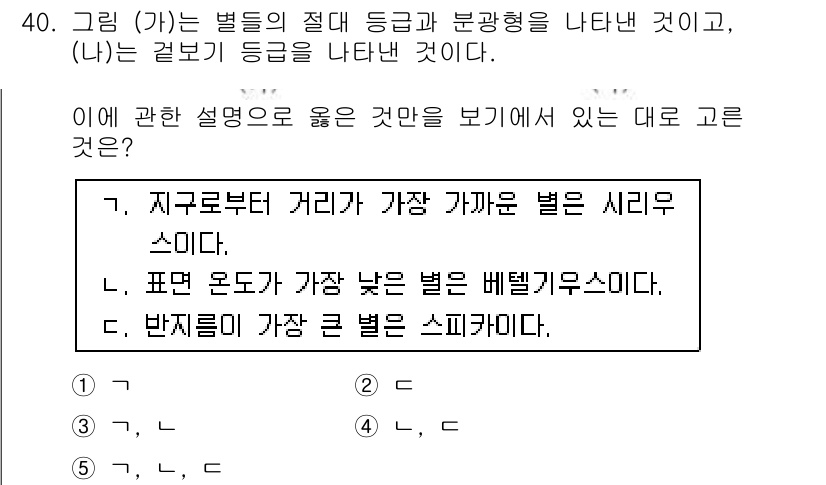 40. 그림 (가)는 별들의 절대 등급과 분광형을 나타낸 것이고, (나)는 겉보기 등급을 나타낸 것이다.

이에 관한 설명으로 옳은 것만을 보기에서 있는 대로 고른 것은?

ㄱ. 지구로부터 거리가 가장 가까운 별은 시리우스이다.
ㄴ. 표면 온도가 가장 낮은 별은 베텔기우스이다.
ㄷ. 반지름이 가장 큰 별은 스피카이다.

① ㄱ
② ㄷ
③ ㄱ, ㄴ
④ ㄴ, ㄷ
⑤ ㄱ, ㄴ, ㄷ